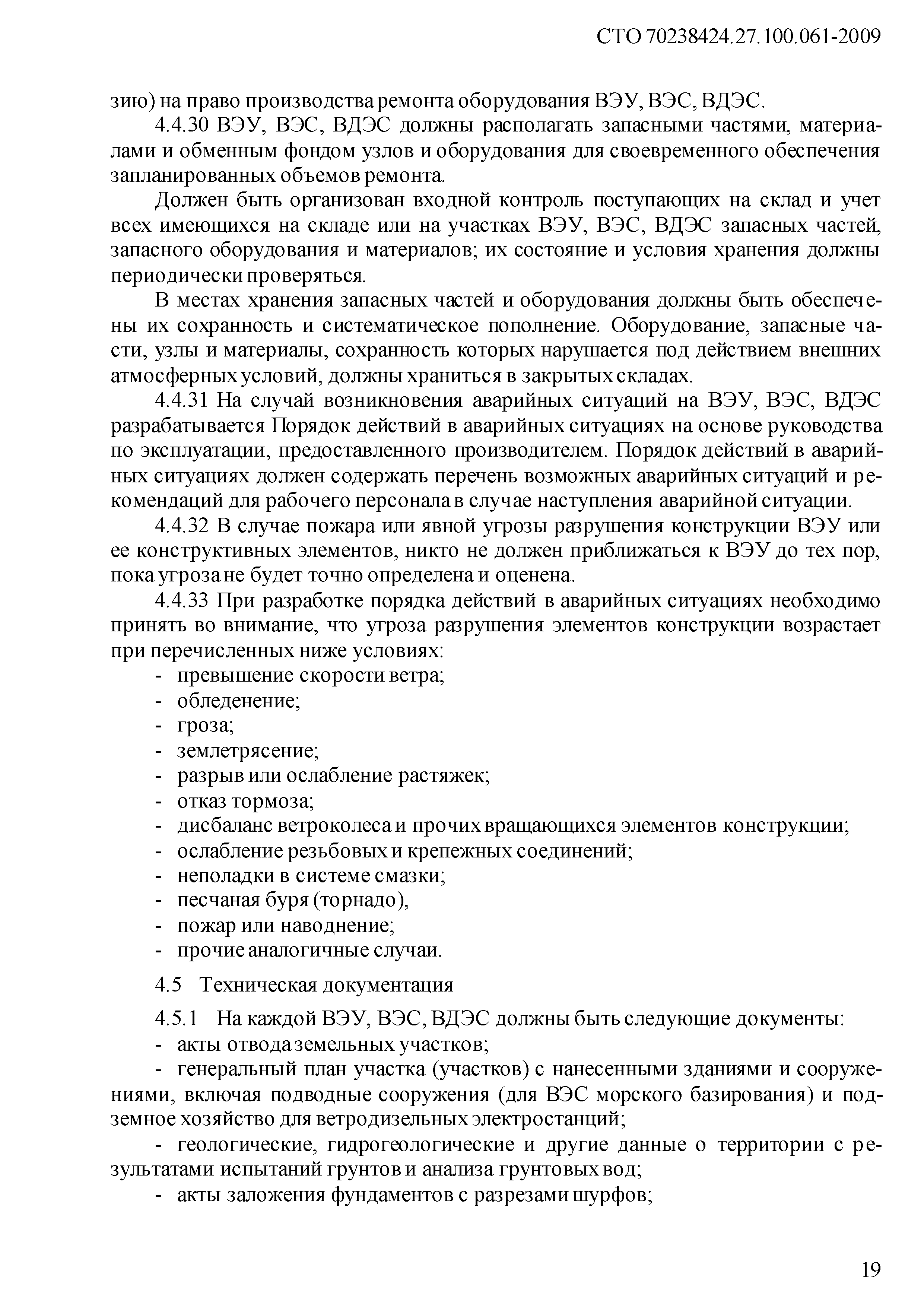 СТО 70238424.27.100.061-2009

зию) на право производства ремонта оборудования ВЭУ, ВЭС, ВДЭС.

4.4.30 ВЭУ, ВЭС, ВДЭС должны располагать запасными частями, материалами и обменным фондом узлов и оборудования для своевременного обеспечения запланированных объемов ремонта.

Должен быть организован входной контроль поступающих на склад и учет всех имеющихся на складе или на участках ВЭУ, ВЭС, ВДЭС запасных частей, запасного оборудования и материалов; их состояние и условия хранения должны периодически проверяться.

В местах хранения запасных частей и оборудования должны быть обеспечены их сохранность и систематическое пополнение. Оборудование, запасные части, узлы и материалы, сохранность которых нарушается под действием внешних атмосферных условий, должны храниться в закрытых складах.

4.4.31 На случай возникновения аварийных ситуаций на ВЭУ, ВЭС, ВДЭС разрабатывается Порядок действий в аварийных ситуациях на основе руководства по эксплуатации, предоставленного производителем. Порядок действий в аварийных ситуациях должен содержать перечень возможных аварийных ситуаций и рекомендаций для рабочего персонала в случае наступления аварийной ситуации.

4.4.32 В случае пожара или явной угрозы разрушения конструкции ВЭУ или ее конструктивных элементов, никто не должен приближаться к ВЭУ до тех пор, пока угроза не будет точно определена и оценена.

4.4.33 При разработке порядка действий в аварийных ситуациях необходимо принять во внимание, что угроза разрушения элементов конструкции возрастает при перечисленных ниже условиях:
- превышение скорости ветра;
- обледенение;
- гроза;
- землетрясение;
- разрыв или ослабление растяжек;
- отказ тормоза;
- дисбаланс ветроколеса и прочих вращающихся элементов конструкции;
- ослабление резьбовых и крепежных соединений;
- неполадки в системе смазки;
- песчаная буря (торнадо),
- пожар или наводнение;
- прочие аналогичные случаи.

4.5 Техническая документация

4.5.1 На каждой ВЭУ, ВЭС, ВДЭС должны быть следующие документы:
- акты отвода земельных участков;
- генеральный план участка (участков) с нанесенными зданиями и сооружениями, включая подводные сооружения (для ВЭС морского базирования) и подземное хозяйство для ветродизельных электростанций;
- геологические, гидрогеологические и другие данные о территории с результатами испытаний грунтов и анализа грунтовых вод;
- акты заложения фундаментов с разрезами шурфов;

19